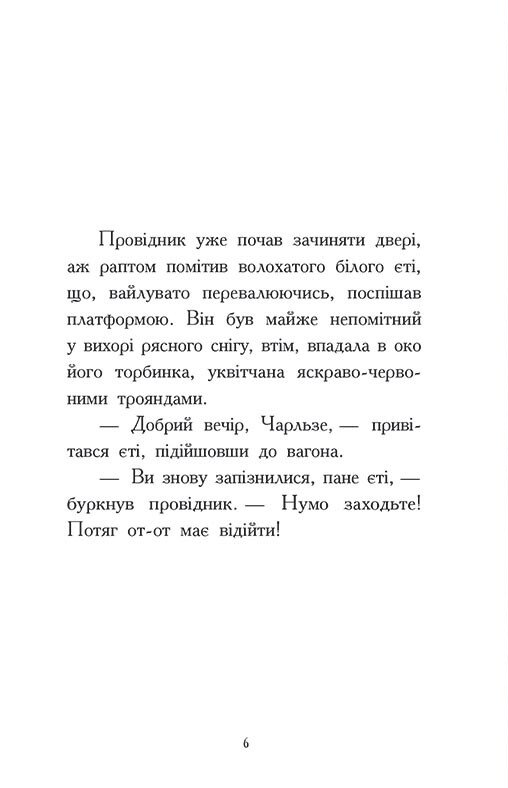 Провідник уже почав зачиняти двері, аж раптом помітив волохатого білого єті, що, вайлувато перевалюючись, поспішав платформою. Він був майже непомітний у вихорі рясного снігу, втім, впадала в око його торбинка, уквітчана яскраво-червоними трояндами.

— Добрий вечір, Чарльзе, — привітався єті, підійшовши до вагона.

— Ви знову запізнилися, пане єті, — буркнув провідник. — Нумо заходьте! Потяг от-от має відійти!

6